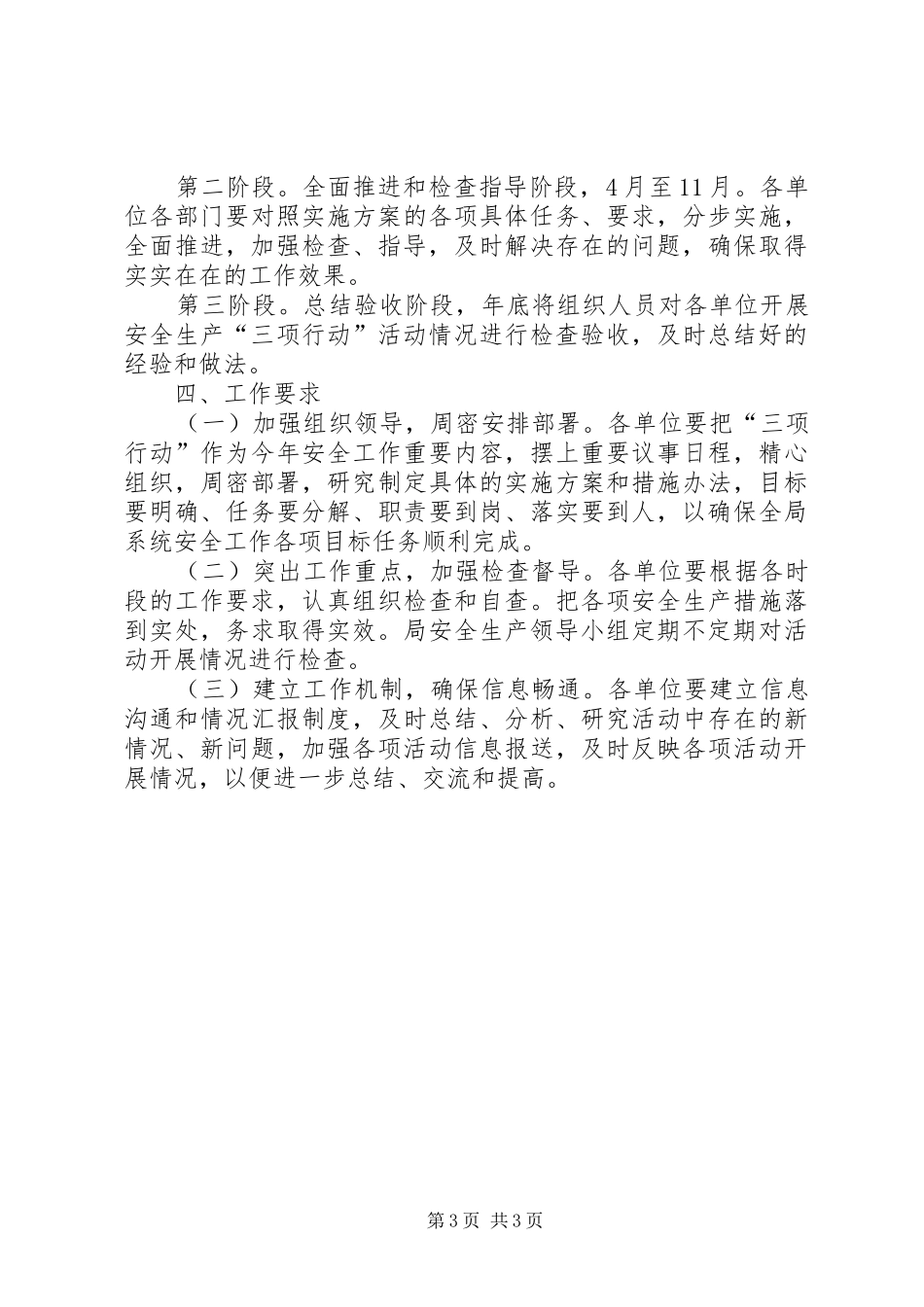 第二阶段。全面推进和检查指导阶段，4月至11月。各单位各部门要对照实施方案的各项具体任务、要求，分步实施，全面推进，加强检查、指导，及时解决存在的问题，确保取得实实在在的工作效果。

第三阶段。总结验收阶段，年底将组织人员对各单位开展安全生产“三项行动”活动情况进行检查验收，及时总结好的经验和做法。

四、工作要求

（一）加强组织领导，周密安排部署。各单位要把“三项行动”作为今年安全工作重要内容，摆上重要议事日程，精心组织，周密部署，研究制定具体的实施方案和措施办法，目标要明确、任务要分解、职责要到岗、落实要到人，以确保全局系统安全工作各项目标任务顺利完成。

（二）突出工作重点，加强检查督导。各单位要根据各时段的工作要求，认真组织检查和自查。把各项安全生产措施落到实处，务求取得实效。局安全生产领导小组定期不定期对活动开展情况进行检查。

（三）建立工作机制，确保信息畅通。各单位要建立信息沟通和情况汇报制度，及时总结、分析、研究活动中存在的新情况、新问题，加强各项活动信息报送，及时反映各项活动开展情况，以便进一步总结、交流和提高。

第3页 共3页